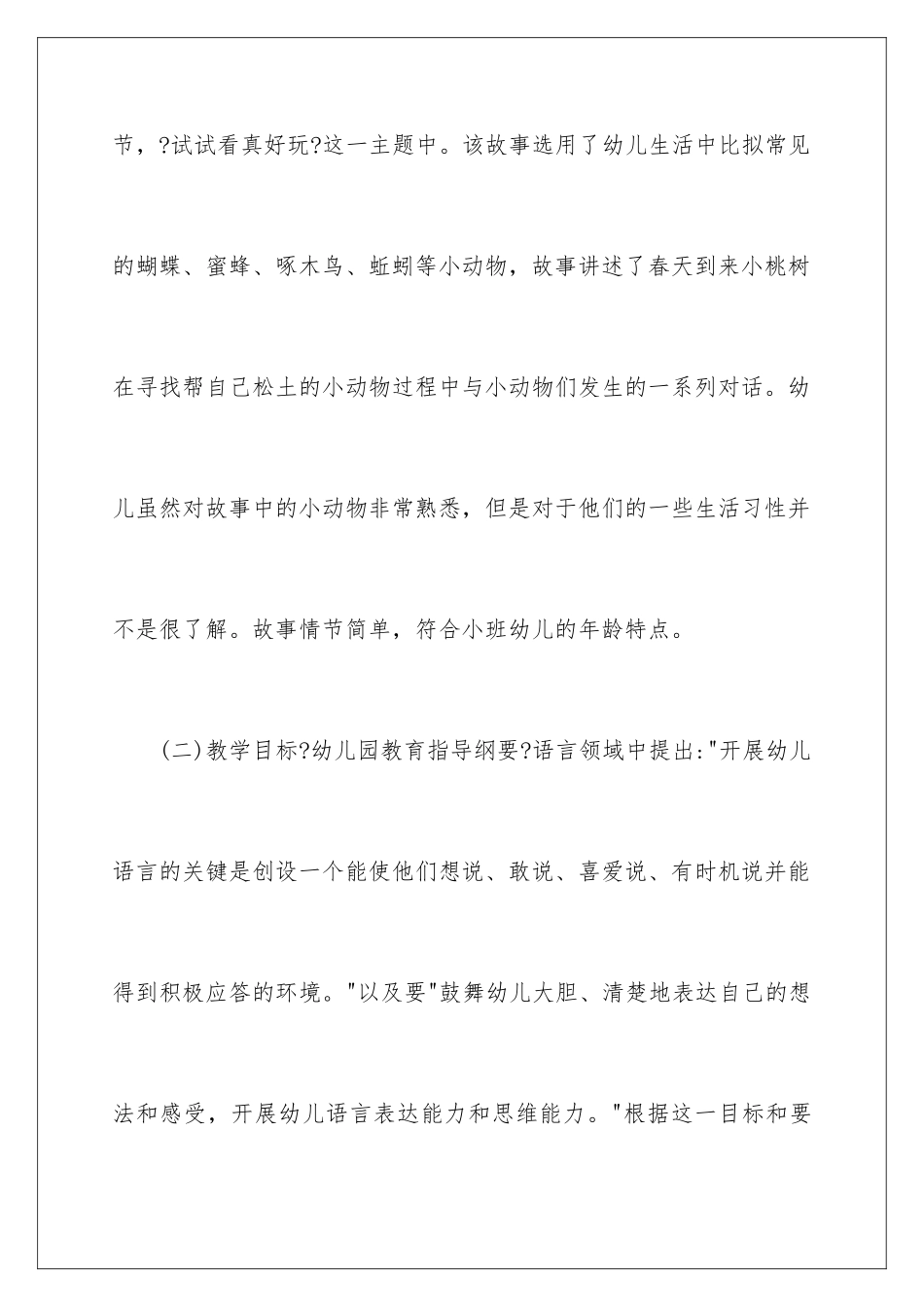 节，?试试看真好玩?这一主题中。该故事选用了幼儿生活中比拟常见的蝴蝶、蜜蜂、啄木鸟、蚯蚓等小动物，故事讲述了春天到来小桃树在寻找帮自己松土的小动物过程中与小动物们发生的一系列对话。幼儿虽然对故事中的小动物非常熟悉，但是对于他们的一些生活习性并不是很了解。故事情节简单，符合小班幼儿的年龄特点。

(二)教学目标?幼儿园教育指导纲要?语言领域中提出:"开展幼儿语言的关键是创设一个能使他们想说、敢说、喜爱说、有时机说并能得到积极应答的环境。"以及要"鼓舞幼儿大胆、清楚地表达自己的想法和感受，开展幼儿语言表达能力和思维能力。"根据这一目标和要